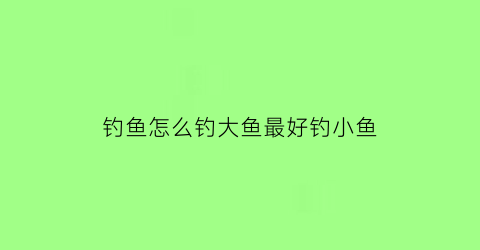 钓鱼怎么钓大鱼最好钓小鱼